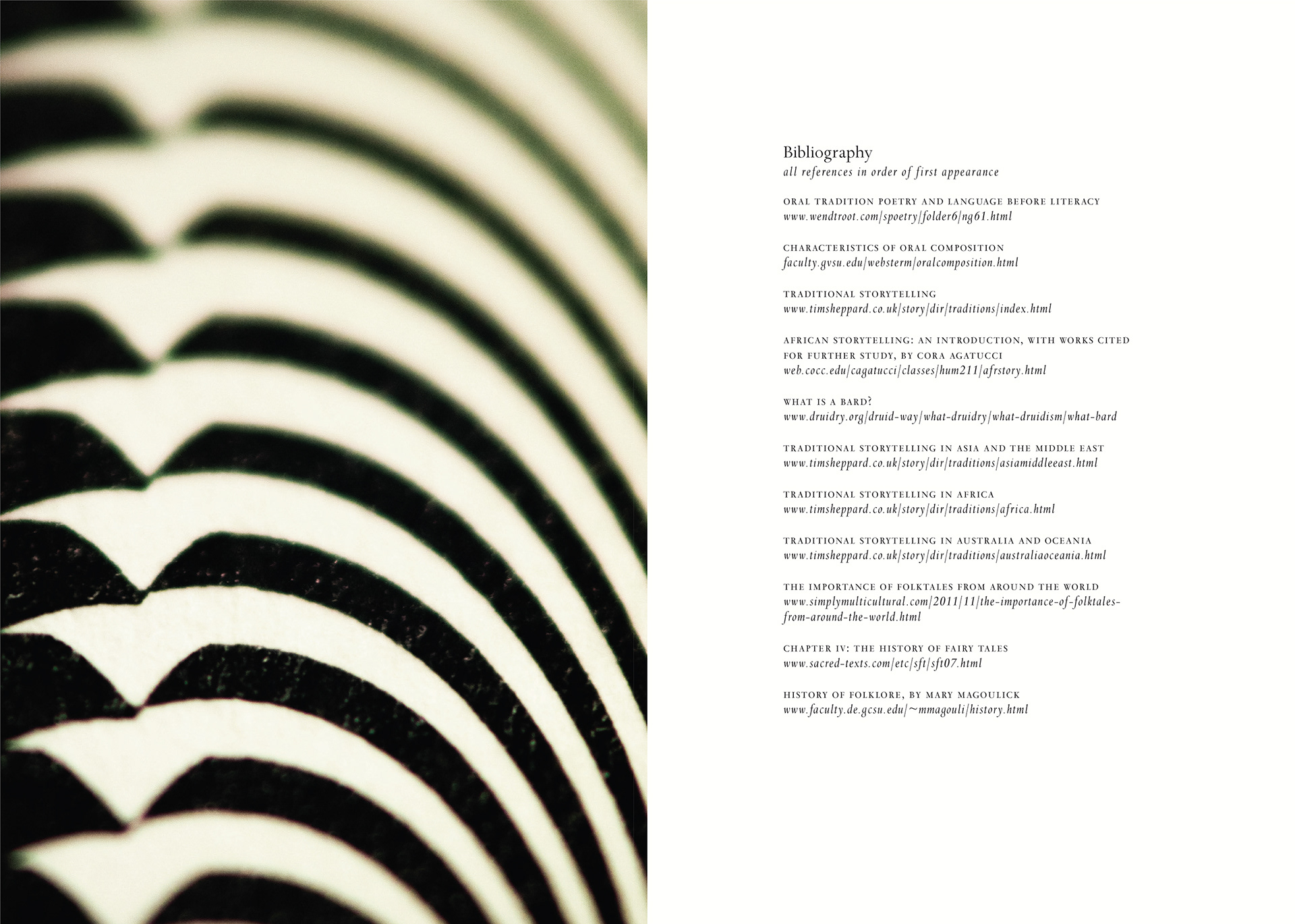 Bibliography
all references in order of first appearance

ORAL TRADITION POETRY AND LANGUAGE BEFORE LITERACY
www.wendtroot.com/spoetry/folder6/ng61.html

CHARACTERISTICS OF ORAL COMPOSITION
faculty.gvsu.edu/websterm/oralcomposition.html

TRADITIONAL STORYTELLING
www.timsheppard.co.uk/story/dir/traditions/index.html

AFRICAN STORYTELLING: AN INTRODUCTION, WITH WORKS CITED FOR FURTHER STUDY, BY CORA AGATUCCI
web.cocc.edu/cagatucci/classes/hum211/afrstory.html

WHAT IS A BARD?
www.druidry.org/druid-way/what-druidry/what-druidism/what-bard

TRADITIONAL STORYTELLING IN ASIA AND THE MIDDLE EAST
www.timsheppard.co.uk/story/dir/traditions/asiamiddleeast.html

TRADITIONAL STORYTELLING IN AFRICA
www.timsheppard.co.uk/story/dir/traditions/africa.html

TRADITIONAL STORYTELLING IN AUSTRALIA AND OCEANIA
www.timsheppard.co.uk/story/dir/traditions/australiaoceania.html

THE IMPORTANCE OF FOLKTALES FROM AROUND THE WORLD
www.simplymulticultural.com/2011/11/the-importance-of-folktales-from-around-the-world.html

CHAPTER IV: THE HISTORY OF FAIRY TALES
www.sacred-texts.com/etc/sft/sft07.html

HISTORY OF FOLKLORE, BY MARY MAGOULICK
www.faculty.de.gcsu.edu/~mmagouli/history.html